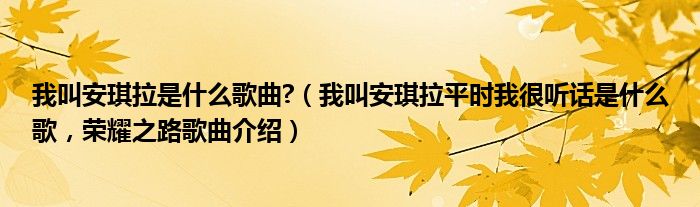 我叫安琪拉是什么歌曲?（我叫安琪拉平时我很听话是什么歌，荣耀之路歌曲介绍）